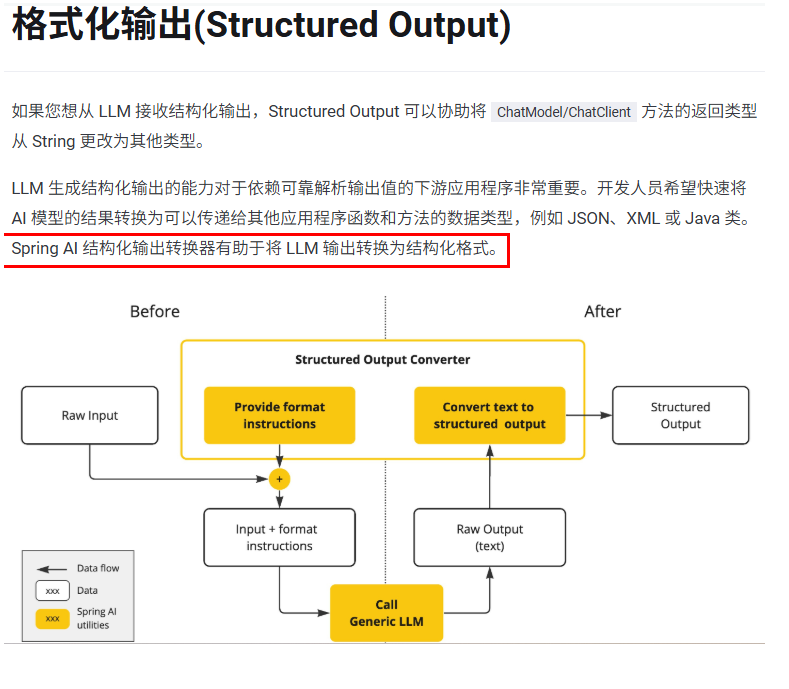 格式化输出(Structured Output)

如果您想从 LLM 接收结构化输出，Structured Output 可以协助将 ChatModel/ChatClient 方法的返回类型从 String 更改为其他类型。

LLM 生成结构化输出的能力对于依赖可靠解析输出值的下游应用程序非常重要。开发人员希望快速将 AI 模型的结果转换为可以传递给其他应用程序函数和方法的数据类型，例如 JSON、XML 或 Java 类。Spring AI 结构化输出转换器有助于将 LLM 输出转换为结构化格式。

Before

After

Structured Output Converter

Raw Input

Provide format instructions

Convert text to structured output

Structured Output

+

Input + format instructions

Raw Output (text)

Call Generic LLM

Data flow

xxx Data

xxx Spring AI utilities